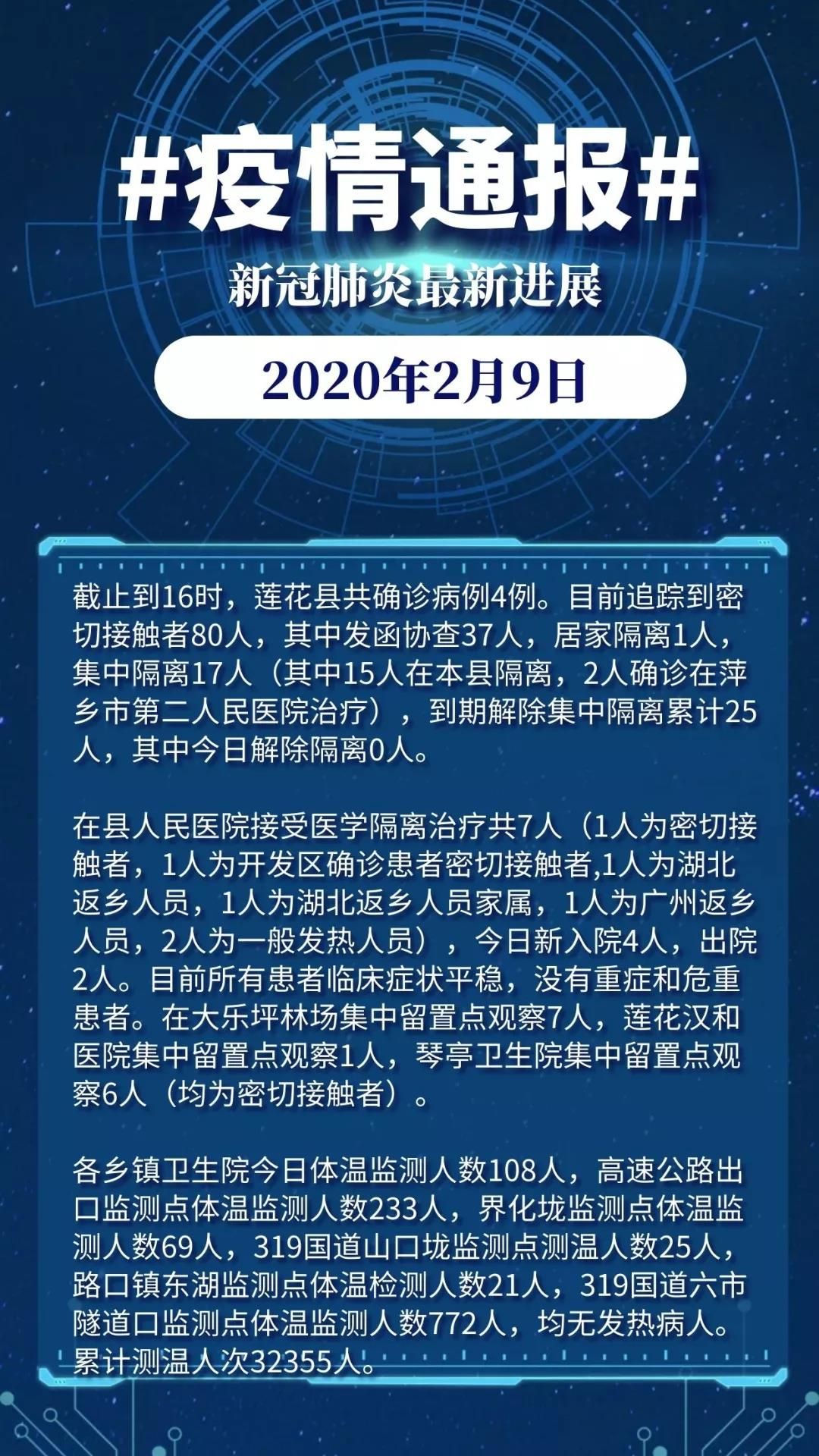 #疫情通报#

新冠肺炎最新进展

2020年2月9日

截止到16时，莲花县共确诊病例4例。目前追踪到密切接触者80人，其中发函协查37人，居家隔离1人，集中隔离17人（其中15人在本县隔离，2人确诊在萍乡市第二人民医院治疗），到期解除集中隔离累计25人，其中今日解除隔离0人。

在县人民医院接受医学隔离治疗共7人（1人为密切接触者，1人为开发区确诊患者密切接触者,1人为湖北返乡人员，1人为湖北返乡人员家属，1人为广州返乡人员，2人为一般发热人员），今日新入院4人，出院2人。目前所有患者临床症状平稳，没有重症和危重患者。在大乐坪林场集中留置点观察7人，莲花汉和医院集中留置点观察1人，琴亭卫生院集中留置点观察6人（均为密切接触者）。

各乡镇卫生院今日体温监测人数108人，高速公路出口监测点体温监测人数233人，界化垅监测点体温监测人数69人，319国道山口垅监测点测温人数25人，路口镇东湖监测点体温检测人数21人，319国道六市隧道口监测点体温监测人数772人，均无发热病人。累计测温人次32355人。